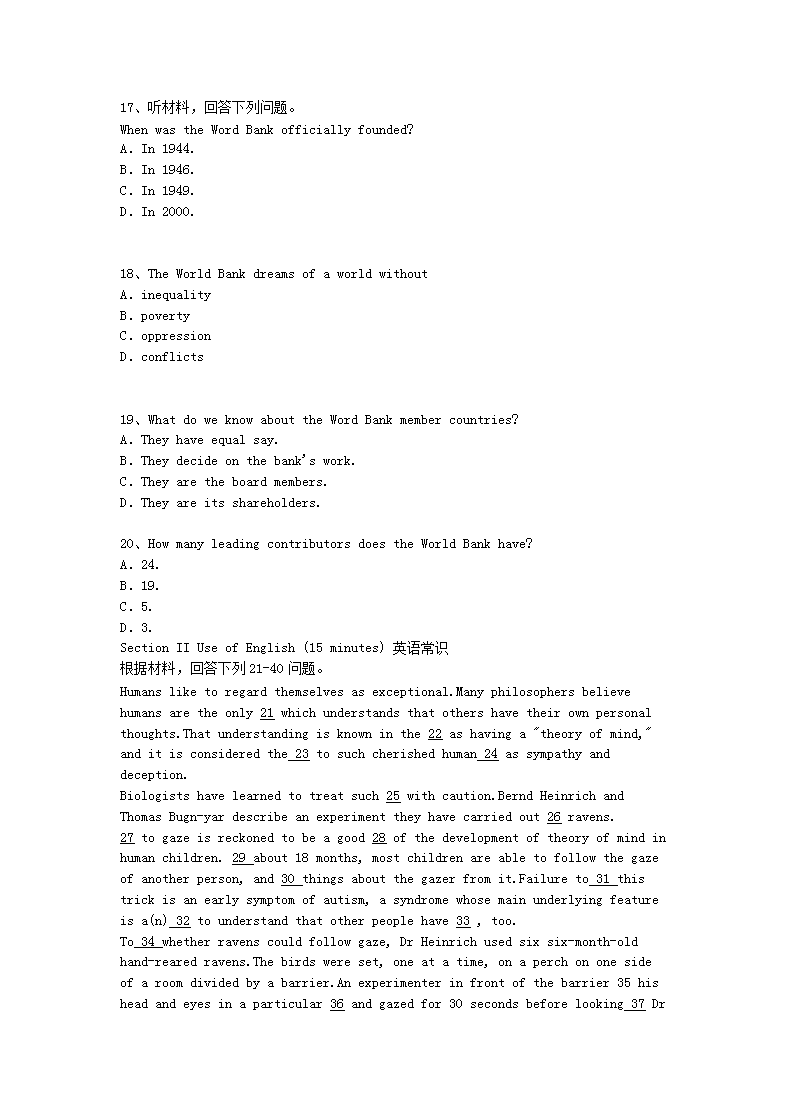 17、听材料，回答下列问题。
When was the Word Bank officially founded?
A. In 1944.
B. In 1946.
C. In 1949.
D. In 2000.

18、The World Bank dreams of a world without
A. inequality
B. poverty
C. oppression
D. conflicts

19、What do we know about the Word Bank member countries?
A. They have equal say.
B. They decide on the bank's work.
C. They are the board members.
D. They are its shareholders.

20、How many leading contributors does the World Bank have?
A. 24.
B. 19.
C. 5.
D. 3.
Section II Use of English (15 minutes) 英语常识
根据材料，回答下列 21-40 问题。
Humans like to regard themselves as exceptional.Many philosophers believe humans are the only 21 which understands that others have their own personal thoughts.That understanding is known in the 22 as having a "theory of mind," and it is considered the 23 to such cherished human 24 as sympathy and deception.
Biologists have learned to treat such 25 with caution.Bernd Heinrich and Thomas Bugn-yar describe an experiment they have carried out 26 ravens. 27 to gaze is reckoned to be a good 28 of the development of theory of mind in human children. 29 about 18 months, most children are able to follow the gaze of another person, and 30 things about the gazer from it.Failure to 31 this trick is an early symptom of autism, a syndrome whose main underlying feature is a(n) 32 to understand that other people have 33 , too.
To 34 whether ravens could follow gaze, Dr Heinrich used six six-month-old hand-reared ravens.The birds were set, one at a time, on a perch on one side of a room divided by a barrier.An experimenter in front of the barrier 35 his head and eyes in a particular 36 and gazed for 30 seconds before looking 37 Dr